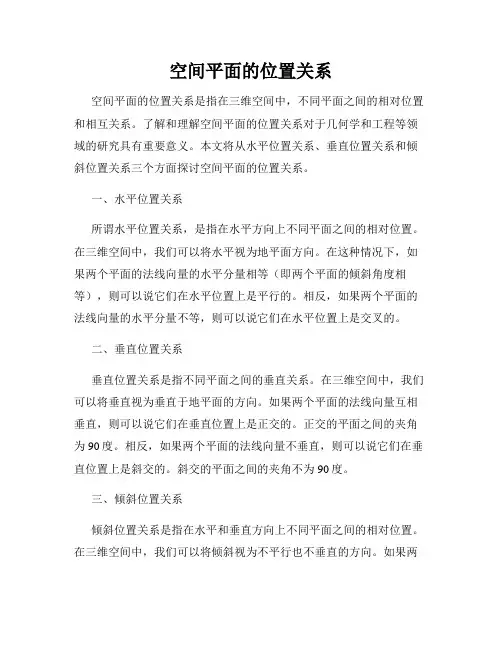 空间平面的位置关系

空间平面的位置关系是指在三维空间中，不同平面之间的相对位置和相互关系。了解和理解空间平面的位置关系对于几何学和工程等领域的研究具有重要意义。本文将从水平位置关系、垂直位置关系和倾斜位置关系三个方面探讨空间平面的位置关系。

一、水平位置关系

所谓水平位置关系，是指在水平方向上不同平面之间的相对位置。在三维空间中，我们可以将水平视为地平面方向。在这种情况下，如果两个平面的法线向量的水平分量相等（即两个平面的倾斜角度相等），则可以说它们在水平位置上是平行的。相反，如果两个平面的法线向量的水平分量不等，则可以说它们在水平位置上是交叉的。

二、垂直位置关系

垂直位置关系是指不同平面之间的垂直关系。在三维空间中，我们可以将垂直视为垂直于地平面的方向。如果两个平面的法线向量互相垂直，则可以说它们在垂直位置上是正交的。正交的平面之间的夹角为90度。相反，如果两个平面的法线向量不垂直，则可以说它们在垂直位置上是斜交的。斜交的平面之间的夹角不为90度。

三、倾斜位置关系

倾斜位置关系是指在水平和垂直方向上不同平面之间的相对位置。在三维空间中，我们可以将倾斜视为不平行也不垂直的方向。如果两